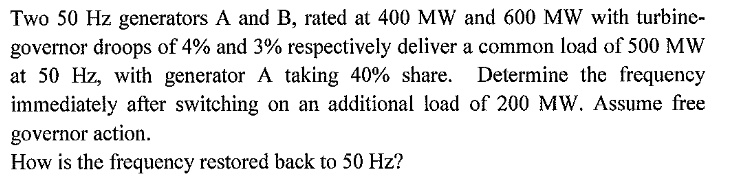 Two 50 Hz generators A and B, rated at 400 MW and 600 MW with turbine-governor droops of 4% and 3% respectively deliver a common load of 500 MW at 50 Hz, with generator A taking 40% share. Determine the frequency immediately after switching on an additional load of 200 MW. Assume free governor action.
How is the frequency restored back to 50 Hz?